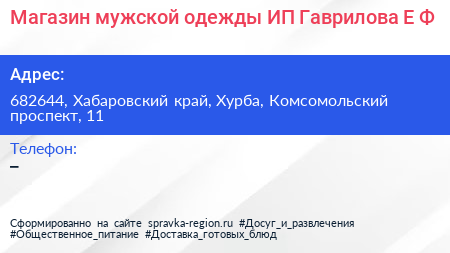 Магазин мужской одежды ИП Гаврилова Е Ф

Адрес:

682644, Хабаровский край, Хурба, Комсомольский проспект, 11

Телефон:

–

Сформированно на сайте spravka-region.ru #Досуг_и_развлечения #Общественное_питание #Доставка_готовых_блюд